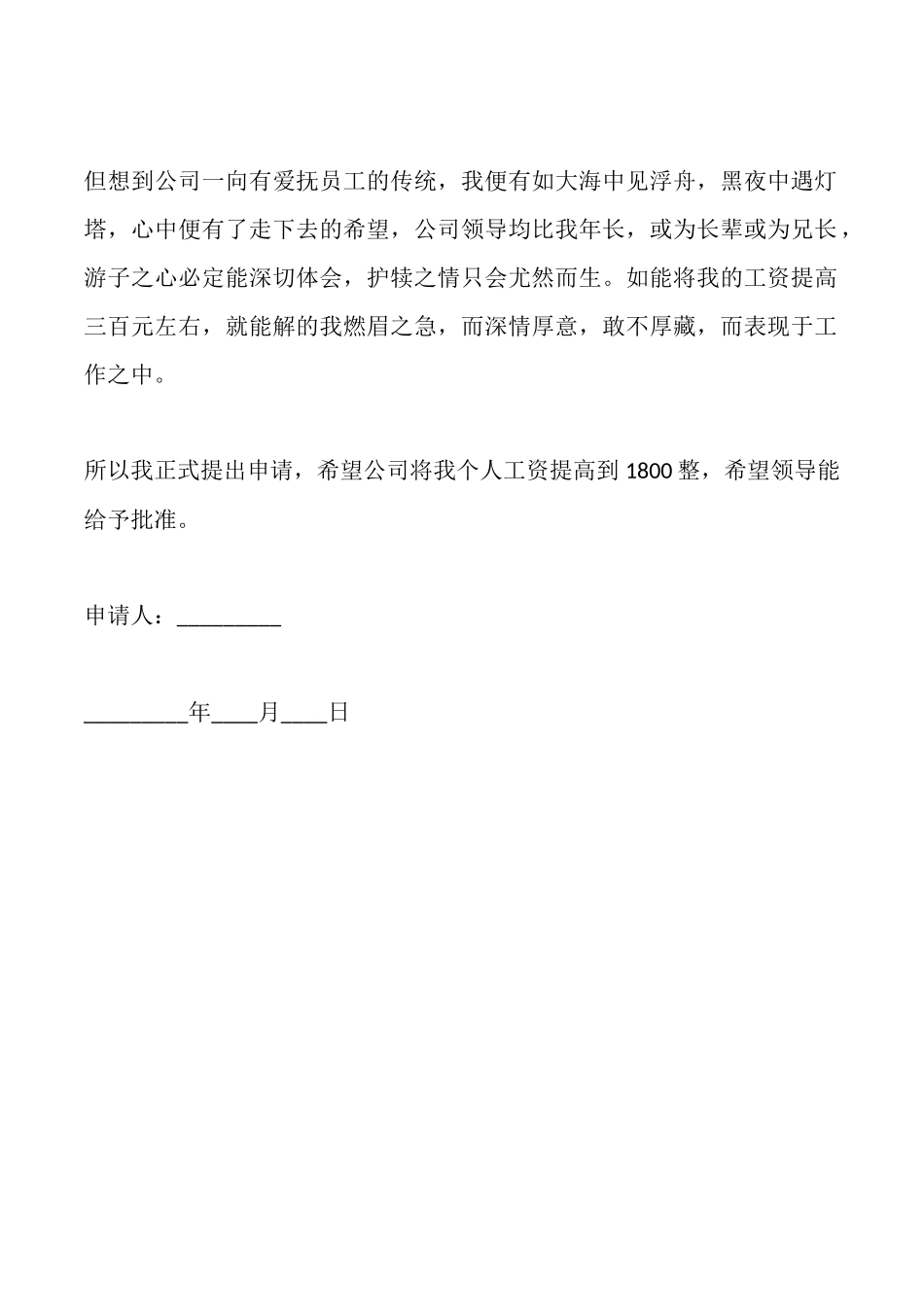 但想到公司一向有爱抚员工的传统，我便有如大海中见浮舟，黑夜中遇灯塔，心中便有了走下去的希望，公司领导均比我年长，或为长辈或为兄长，游子之心必定能深切体会，护犊之情只会尤然而生。如能将我的工资提高三百元左右，就能解的我燃眉之急，而深情厚意，敢不厚藏，而表现于工作之中。

所以我正式提出申请，希望公司将我个人工资提高到 1800 整，希望领导能给予批准。

申请人：_________

_________年____月____日